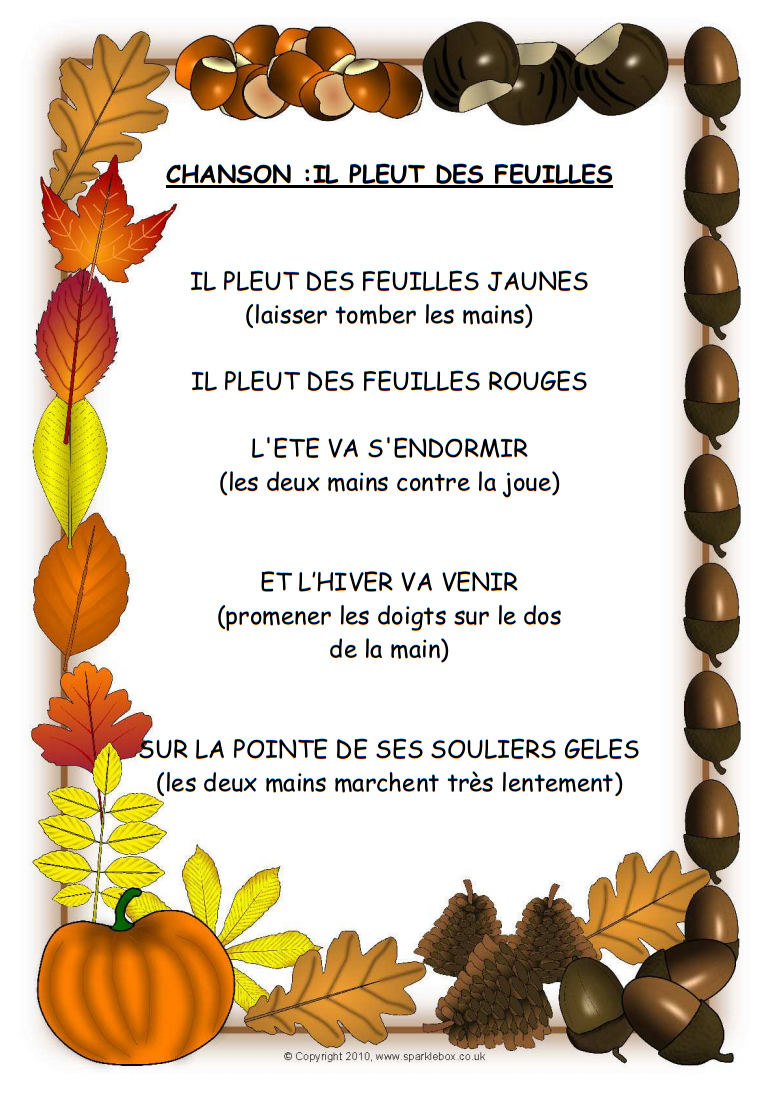 CHANSON :IL PLEUT DES FEUILLES

IL PLEUT DES FEUILLES JAUNES
(laisser tomber les mains)

IL PLEUT DES FEUILLES ROUGES

L'ETE VA S'ENDORMIR
(les deux mains contre la joue)

ET L'HIVER VA VENIR
(promener les doigts sur le dos de la main)

SUR LA POINTE DE SES SOULIERS GELES
(les deux mains marchent très lentement)

© Copyright 2010, www.sparklebox.co.uk